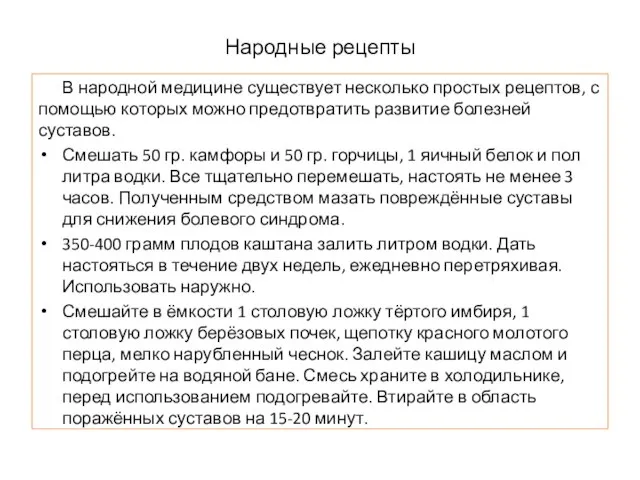 Народные рецепты

В народной медицине существует несколько простых рецептов, с помощью которых можно предотвратить развитие болезней суставов.

• Смешать 50 гр. камфоры и 50 гр. горчицы, 1 яичный белок и пол литра водки. Все тщательно перемешать, настоять не менее 3 часов. Полученным средством мазать повреждённые суставы для снижения болевого синдрома.
• 350-400 грамм плодов каштана залить литром водки. Дать настояться в течение двух недель, ежедневно перетряхивая. Использовать наружно.
• Смешайте в ёмкости 1 столовую ложку тёртого имбиря, 1 столовую ложку берёзовых почек, щепотку красного молотого перца, мелко нарубленный чеснок. Залейте кашицу маслом и подогрейте на водяной бане. Смесь храните в холодильнике, перед использованием подогревайте. Втирайте в область поражённых суставов на 15-20 минут.